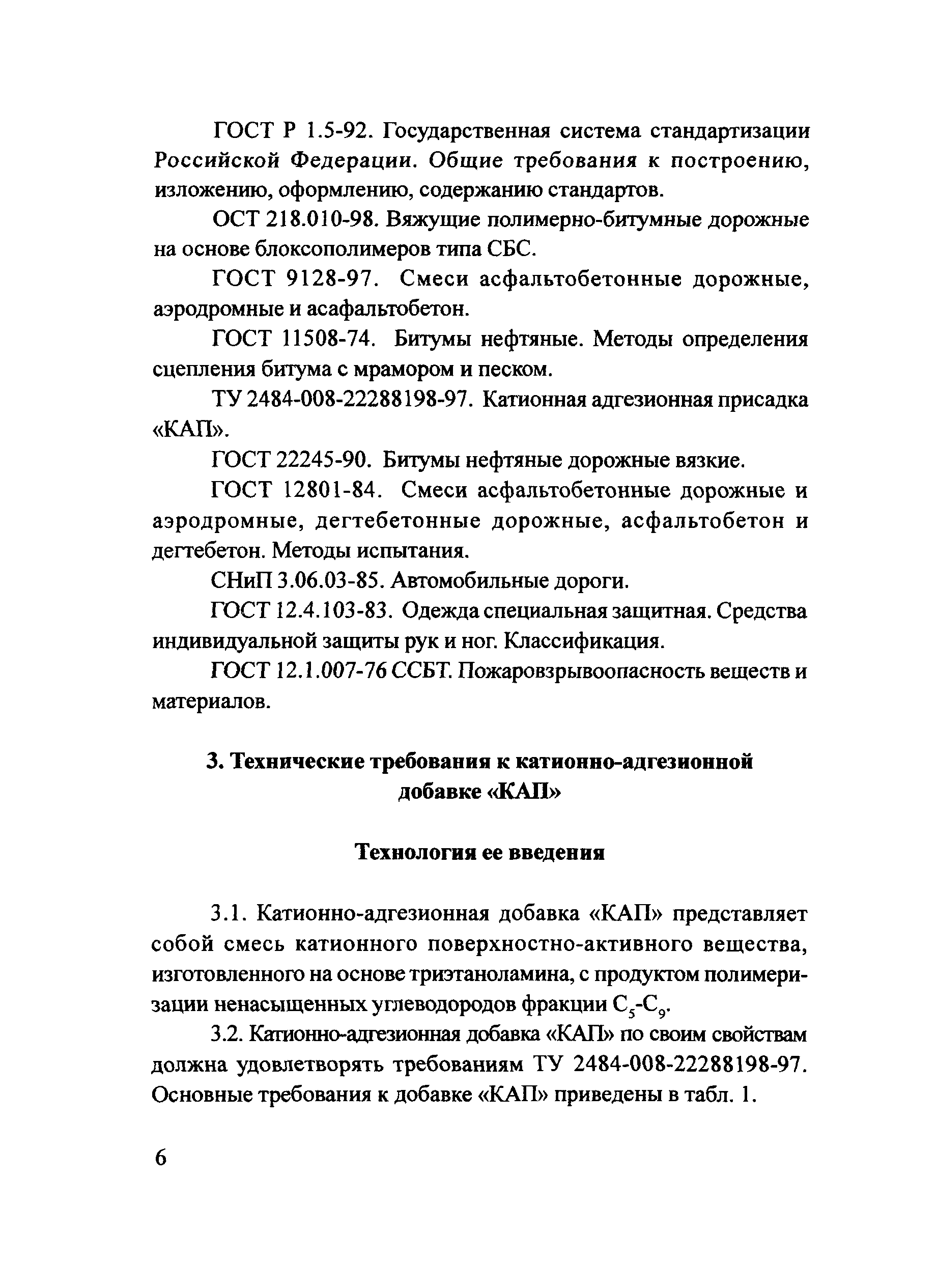 ГОСТ Р 1.5-92. Государственная система стандартизации Российской Федерации. Общие требования к построению, изложению, оформлению, содержанию стандартов.

ОСТ 218.010-98. Вяжущие полимерно-битумные дорожные на основе блоксополимеров типа СБС.

ГОСТ 9128-97. Смеси асфальтобетонные дорожные, аэродромные и асафальтобетон.

ГОСТ 11508-74. Битумы нефтяные. Методы определения сцепления битума с мрамором и песком.

ТУ 2484-008-22288198-97. Катионная адгезионная присадка «КАП».

ГОСТ 22245-90. Битумы нефтяные дорожные вязкие.

ГОСТ 12801-84. Смеси асфальтобетонные дорожные и аэродромные, дегтебетонные дорожные, асфальтобетон и дегтебетон. Методы испытания.

СНиП 3.06.03-85. Автомобильные дороги.

ГОСТ 12.4.103-83. Одежда специальная защитная. Средства индивидуальной защиты рук и ног. Классификация.

ГОСТ 12.1.007-76 ССБТ. Пожаровзрывоопасность веществ и материалов.

3. Технические требования к катионно-адгезионной добавке «КАП»

Технология ее введения

3.1. Катионно-адгезионная добавка «КАП» представляет собой смесь катионного поверхностно-активного вещества, изготовленного на основе триэтаноламина, с продуктом полимеризации ненасыщенных углеводородов фракции $C_5$-$C_9$.

3.2. Катионно-адгезионная добавка «КАП» по своим свойствам должна удовлетворять требованиям ТУ 2484-008-22288198-97. Основные требования к добавке «КАП» приведены в табл. 1.

6